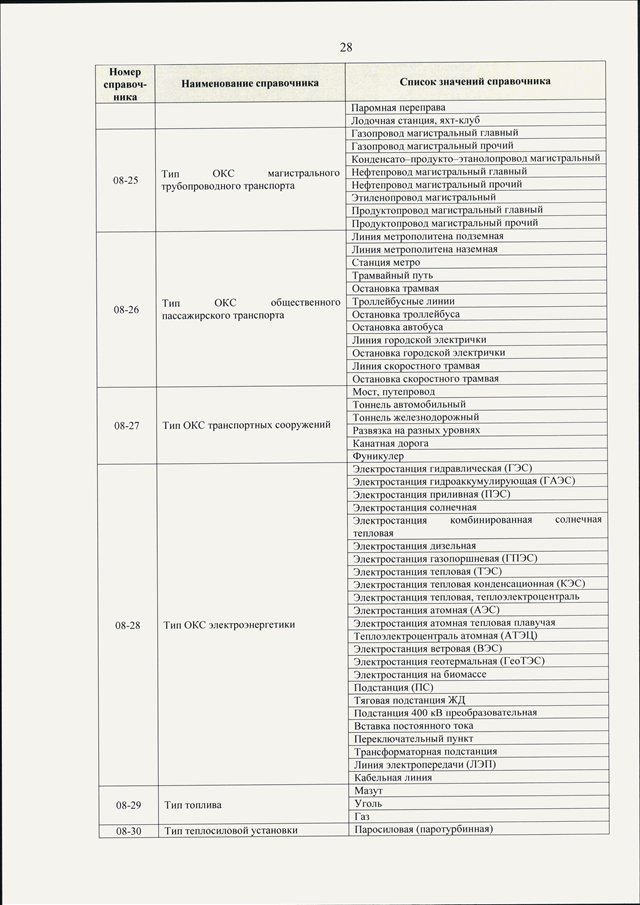 28

| Номер справочника | Наименование справочника | Список значений справочника |
|---|---|---|
| | | Паромная переправа |
| | | Лодочная станция, яхт-клуб |
| 08-25 | Тип ОКС магистрального трубопроводного транспорта | Газопровод магистральный главный |
| | | Газопровод магистральный прочий |
| | | Конденсато–продукто–этанолопровод магистральный |
| | | Нефтепровод магистральный главный |
| | | Нефтепровод магистральный прочий |
| | | Этиленопровод магистральный |
| | | Продуктопровод магистральный главный |
| | | Продуктопровод магистральный прочий |
| 08-26 | Тип ОКС общественного пассажирского транспорта | Линия метрополитена подземная |
| | | Линия метрополитена наземная |
| | | Станция метро |
| | | Трамвайный путь |
| | | Остановка трамвая |
| | | Троллейбусные линии |
| | | Остановка троллейбуса |
| | | Остановка автобуса |
| | | Линия городской электрички |
| | | Остановка городской электрички |
| | | Линия скоростного трамвая |
| | | Остановка скоростного трамвая |
| 08-27 | Тип ОКС транспортных сооружений | Мост, путепровод |
| | | Тоннель автомобильный |
| | | Тоннель железнодорожный |
| | | Развязка на разных уровнях |
| | | Канатная дорога |
| | | Фуникулер |
| 08-28 | Тип ОКС электроэнергетики | Электростанция гидравлическая (ГЭС) |
| | | Электростанция гидроаккумулирующая (ГАЭС) |
| | | Электростанция приливная (ПЭС) |
| | | Электростанция солнечная |
| | | Электростанция комбинированная солнечная тепловая |
| | | Электростанция дизельная |
| | | Электростанция газопоршневая (ГПЭС) |
| | | Электростанция тепловая (ТЭС) |
| | | Электростанция тепловая конденсационная (КЭС) |
| | | Электростанция тепловая, теплоэлектроцентраль |
| | | Электростанция атомная (АЭС) |
| | | Электростанция атомная тепловая плавучая |
| | | Теплоэлектроцентраль атомная (АТЭЦ) |
| | | Электростанция ветровая (ВЭС) |
| | | Электростанция геотермальная (ГеоТЭС) |
| | | Электростанция на биомассе |
| | | Подстанция (ПС) |
| | | Тяговая подстанция ЖД |
| | | Подстанция 400 кВ преобразовательная |
| | | Вставка постоянного тока |
| | | Переключательный пункт |
| | | Трансформаторная подстанция |
| | | Линия электропередачи (ЛЭП) |
| | | Кабельная линия |
| 08-29 | Тип топлива | Мазут |
| | | Уголь |
| | | Газ |
| 08-30 | Тип теплосиловой установки | Паросиловая (паротурбинная) |